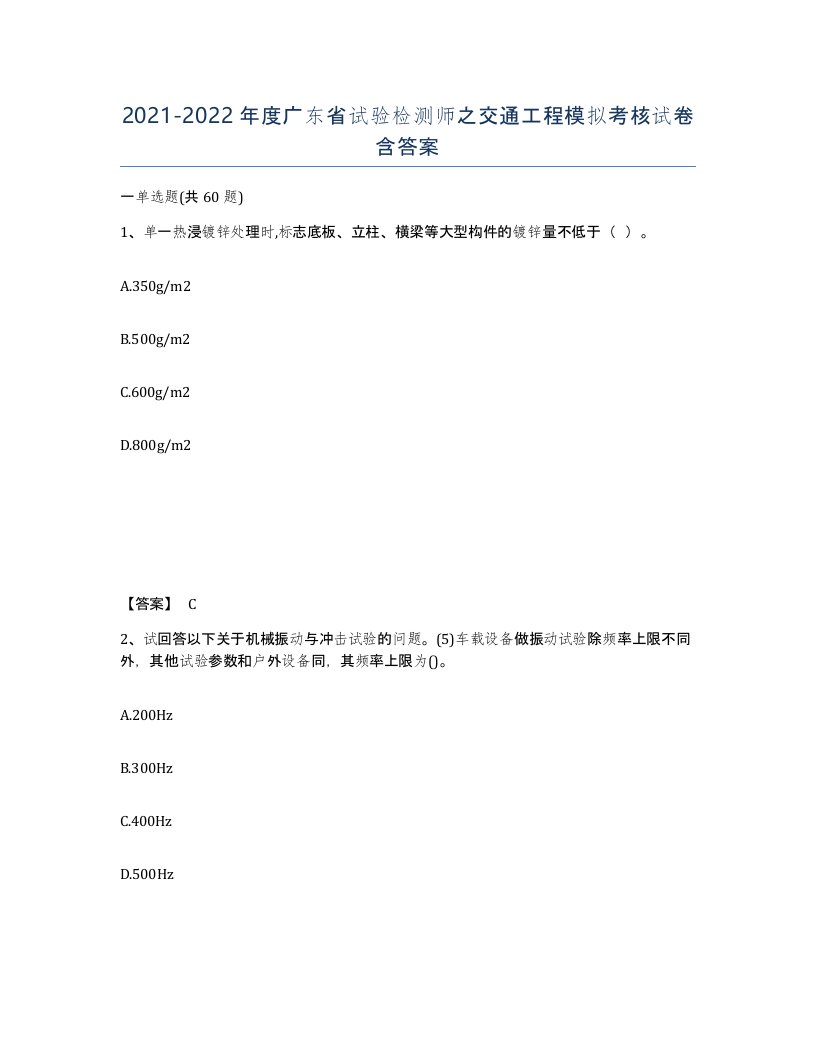 2021-2022年度广东省试验检测师之交通工程模拟考核试卷含答案

一单选题(共60题)

1、单一热浸镀锌处理时,标志底板、立柱、横梁等大型构件的镀锌量不低于（ ）。

A.350g/m2

B.500g/m2

C.600g/m2

D.800g/m2

【答案】 C

2、试回答以下关于机械振动与冲击试验的问题。(5)车载设备做振动试验除频率上限不同外，其他试验参数和户外设备同，其频率上限为()。

A.200Hz

B.300Hz

C.400Hz

D.500Hz